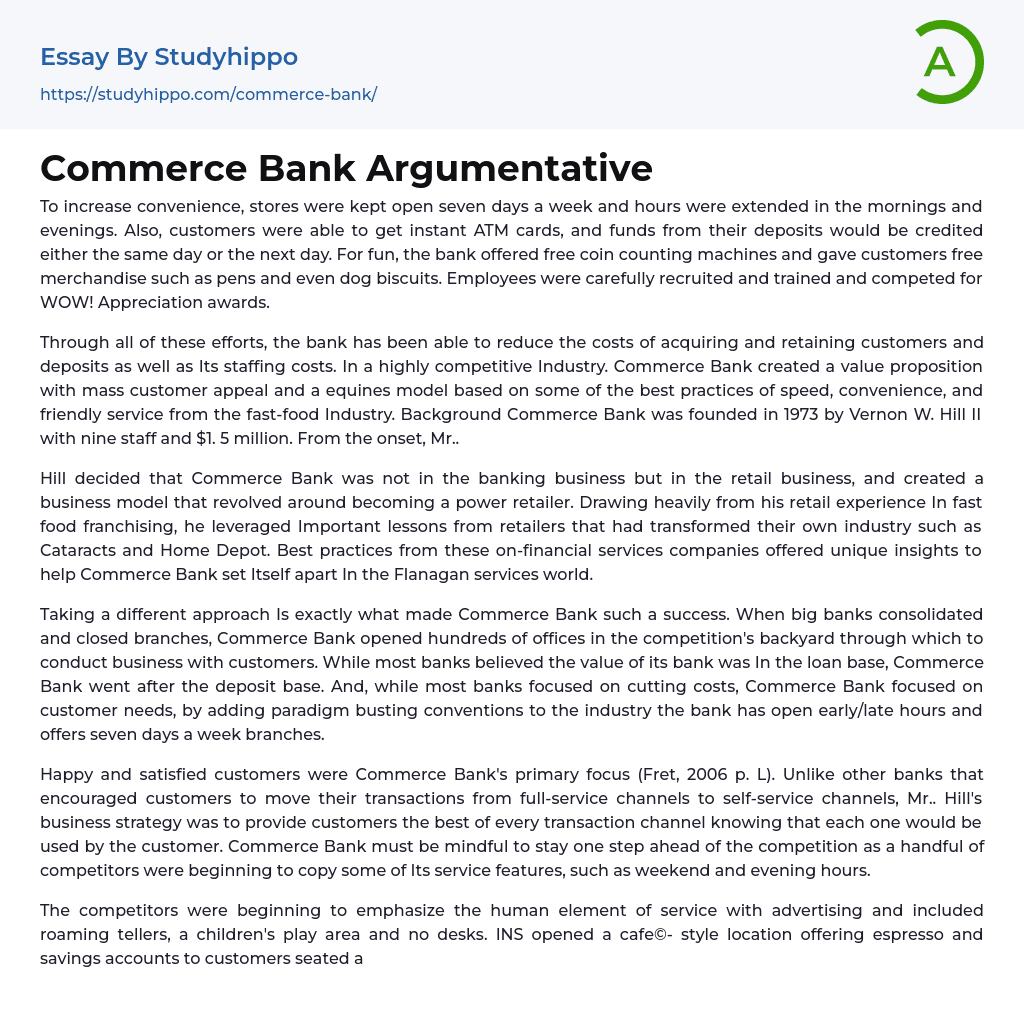 Essay By Studyhippo
https://studyhippo.com/commerce-bank/

A

Commerce Bank Argumentative

To increase convenience, stores were kept open seven days a week and hours were extended in the mornings and evenings. Also, customers were able to get instant ATM cards, and funds from their deposits would be credited either the same day or the next day. For fun, the bank offered free coin counting machines and gave customers free merchandise such as pens and even dog biscuits. Employees were carefully recruited and trained and competed for WOW! Appreciation awards.

Through all of these efforts, the bank has been able to reduce the costs of acquiring and retaining customers and deposits as well as Its staffing costs. In a highly competitive Industry. Commerce Bank created a value proposition with mass customer appeal and a equines model based on some of the best practices of speed, convenience, and friendly service from the fast-food Industry. Background Commerce Bank was founded in 1973 by Vernon W. Hill II with nine staff and $1. 5 million. From the onset, Mr..

Hill decided that Commerce Bank was not in the banking business but in the retail business, and created a business model that revolved around becoming a power retailer. Drawing heavily from his retail experience In fast food franchising, he leveraged Important lessons from retailers that had transformed their own industry such as Cataracts and Home Depot. Best practices from these on-financial services companies offered unique insights to help Commerce Bank set Itself apart In the Flanagan services world.

Taking a different approach Is exactly what made Commerce Bank such a success. When big banks consolidated and closed branches, Commerce Bank opened hundreds of offices in the competition's backyard through which to conduct business with customers. While most banks believed the value of its bank was In the loan base, Commerce Bank went after the deposit base. And, while most banks focused on cutting costs, Commerce Bank focused on customer needs, by adding paradigm busting conventions to the industry the bank has open early/late hours and offers seven days a week branches.

Happy and satisfied customers were Commerce Bank's primary focus (Fret, 2006 p. L). Unlike other banks that encouraged customers to move their transactions from full-service channels to self-service channels, Mr.. Hill's business strategy was to provide customers the best of every transaction channel knowing that each one would be used by the customer. Commerce Bank must be mindful to stay one step ahead of the competition as a handful of competitors were beginning to copy some of Its service features, such as weekend and evening hours.

The competitors were beginning to emphasize the human element of service with advertising and included roaming tellers, a children's play area and no desks. INS opened a cafe©- style location offering espresso and savings accounts to customers seated a